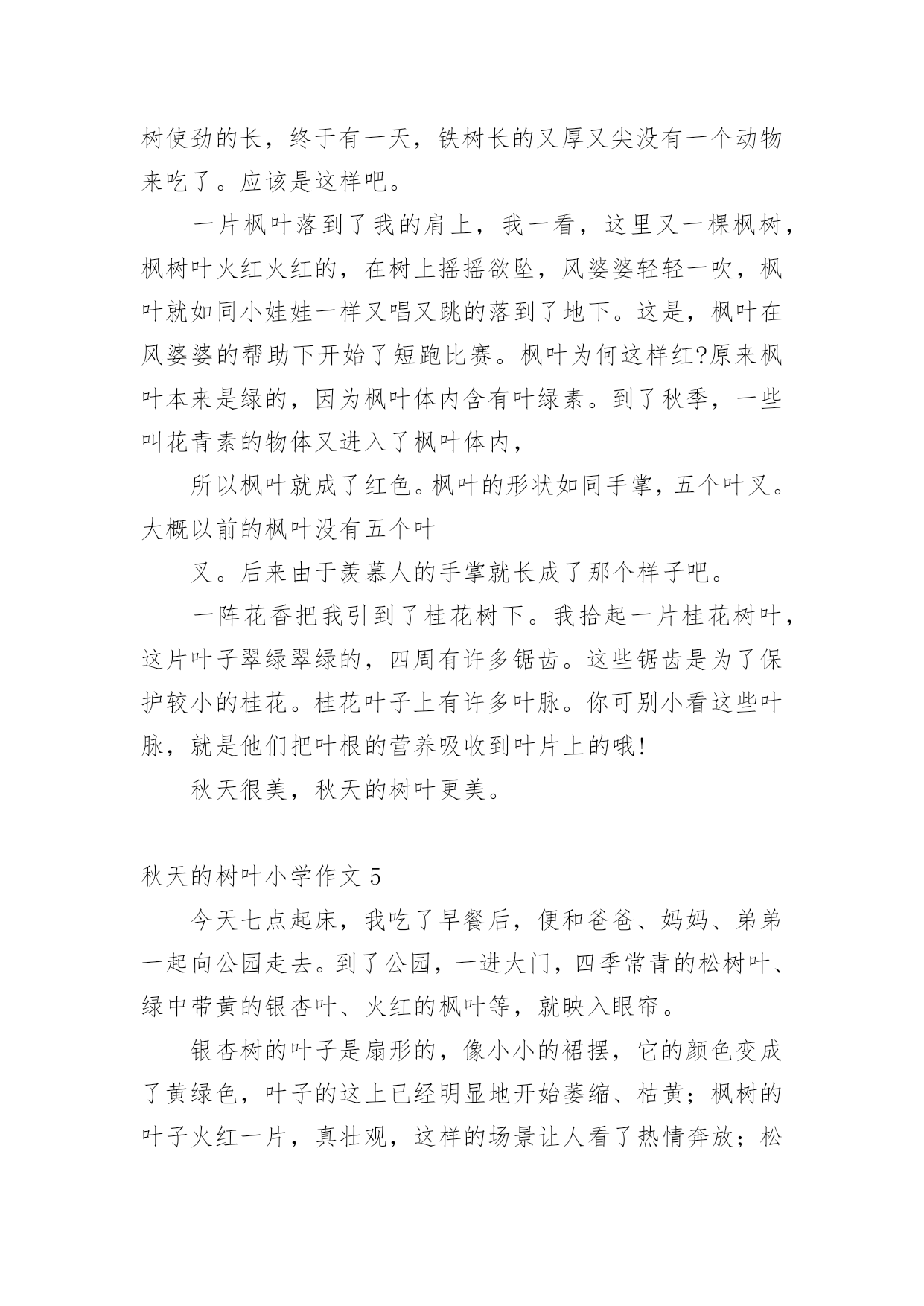 树使劲的长，终于有一天，铁树长的又厚又尖没有一个动物来吃了。应该是这样吧。

一片枫叶落到了我的肩上，我一看，这里又一棵枫树，枫树叶火红火红的，在树上摇摇欲坠，风婆婆轻轻一吹，枫叶就如同小娃娃一样又唱又跳的落到了地下。这是，枫叶在风婆婆的帮助下开始了短跑比赛。枫叶为何这样红?原来枫叶本来是绿的，因为枫叶体内含有叶绿素。到了秋季，一些叫花青素的物体又进入了枫叶体内，

所以枫叶就成了红色。枫叶的形状如同手掌，五个叶叉。大概以前的枫叶没有五个叶

叉。后来由于羡慕人的手掌就长成了那个样子吧。

一阵花香把我引到了桂花树下。我拾起一片桂花树叶，这片叶子翠绿翠绿的，四周有许多锯齿。这些锯齿是为了保护较小的桂花。桂花叶子上有许多叶脉。你可别小看这些叶脉，就是他们把叶根的营养吸收到叶片上的哦!

秋天很美，秋天的树叶更美。

秋天的树叶小学作文 5

今天七点起床，我吃了早餐后，便和爸爸、妈妈、弟弟一起向公园走去。到了公园，一进大门，四季常青的松树叶、绿中带黄的银杏叶、火红的枫叶等，就映入眼帘。

银杏树的叶子是扇形的，像小小的裙摆，它的颜色变成了黄绿色，叶子的这上已经明显地开始萎缩、枯黄；枫树的叶子火红一片，真壮观，这样的场景让人看了热情奔放；松